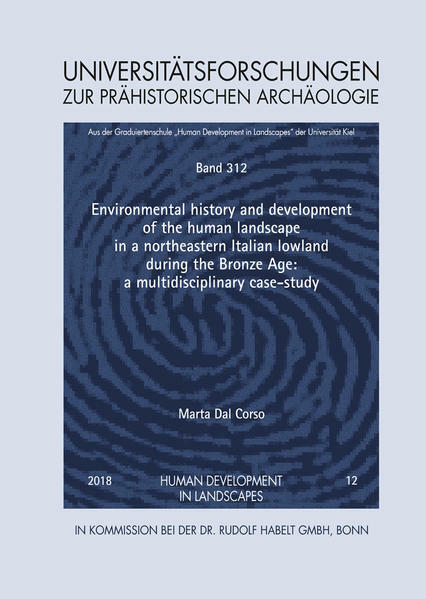 UNIVERSITÄTSFORSCHUNGEN
ZUR PRÄHISTORISCHEN ARCHÄOLOGIE

Aus der Graduiertenschule „Human Development in Landscapes" der Universität Kiel

Band 312

Environmental history and development of the human landscape in a northeastern Italian lowland during the Bronze Age: a multidisciplinary case-study

Marta Dal Corso

2018

HUMAN DEVELOPMENT IN LANDSCAPES

12

IN KOMMISSION BEI DER DR. RUDOLF HABELT GMBH, BONN